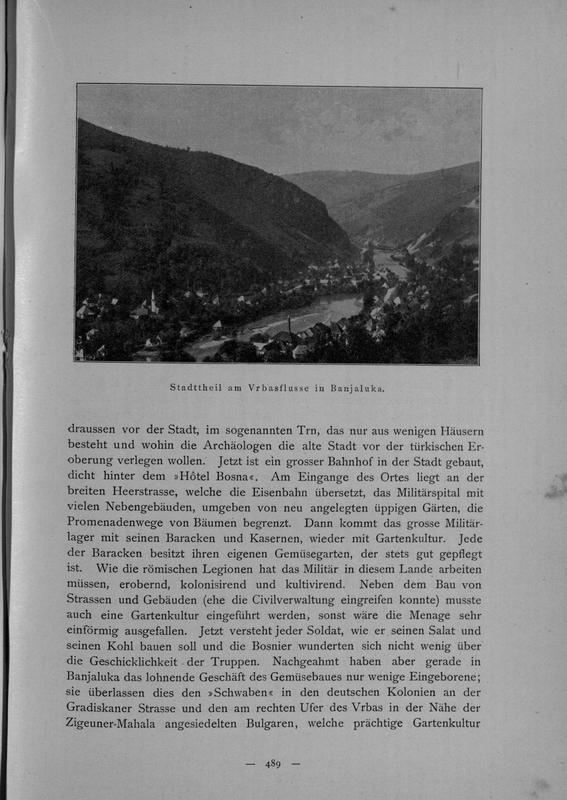 Stadttheil am Vrbasflusse in Banjaluka.

draussen vor der Stadt, im sogenannten Trn, das nur aus wenigen Häusern besteht und wohin die Archäologen die alte Stadt vor der türkischen Eroberung verlegen wollen. Jetzt ist ein grosser Bahnhof in der Stadt gebaut, dicht hinter dem »Hôtel Bosna«. Am Eingange des Ortes liegt an der breiten Heerstrasse, welche die Eisenbahn übersetzt, das Militärspital mit vielen Nebengebäuden, umgeben von neu angelegten üppigen Gärten, die Promenadenwege von Bäumen begrenzt. Dann kommt das grosse Militärlager mit seinen Baracken und Kasernen, wieder mit Gartenkultur. Jede der Baracken besitzt ihren eigenen Gemüsegarten, der stets gut gepflegt ist. Wie die römischen Legionen hat das Militär in diesem Lande arbeiten müssen, erobernd, kolonisirend und kultivirend. Neben dem Bau von Strassen und Gebäuden (ehe die Civilverwaltung eingreifen konnte) musste auch eine Gartenkultur eingeführt werden, sonst wäre die Menage sehr einförmig ausgefallen. Jetzt versteht jeder Soldat, wie er seinen Salat und seinen Kohl bauen soll und die Bosnier wunderten sich nicht wenig über die Geschicklichkeit der Truppen. Nachgeahmt haben aber gerade in Banjaluka das lohnende Geschäft des Gemüsebaues nur wenige Eingeborene; sie überlassen dies den »Schwaben« in den deutschen Kolonien an der Gradiskaner Strasse und den am rechten Ufer des Vrbas in der Nähe der Zigeuner-Mahala angesiedelten Bulgaren, welche prächtige Gartenkultur

— 489 —